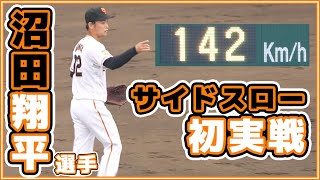 沼田翔平選手

142 Km/h

サイドスロー
初実戦